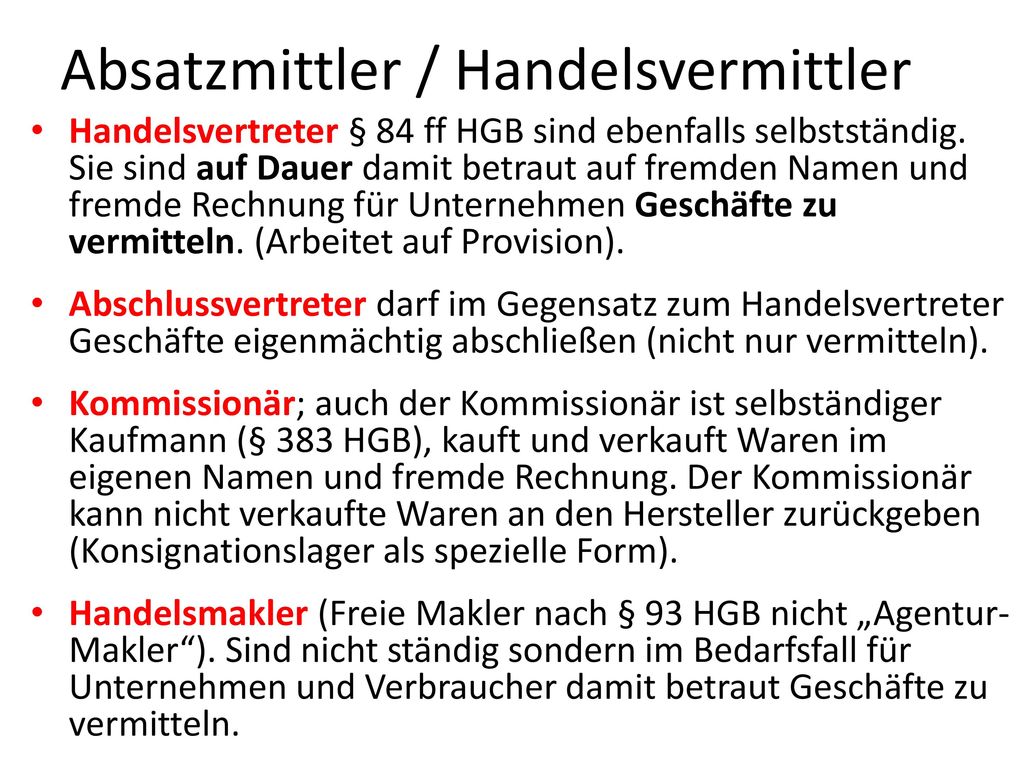 Absatzmittler / Handelsvermittler

• Handelsvertreter § 84 ff HGB sind ebenfalls selbstständig. Sie sind auf Dauer damit betraut auf fremden Namen und fremde Rechnung für Unternehmen Geschäfte zu vermitteln. (Arbeitet auf Provision).

• Abschlussvertreter darf im Gegensatz zum Handelsvertreter Geschäfte eigenmächtig abschließen (nicht nur vermitteln).

• Kommissionär; auch der Kommissionär ist selbständiger Kaufmann (§ 383 HGB), kauft und verkauft Waren im eigenen Namen und fremde Rechnung. Der Kommissionär kann nicht verkaufte Waren an den Hersteller zurückgeben (Konsignationslager als spezielle Form).

• Handelsmakler (Freie Makler nach § 93 HGB nicht „Agentur-Makler“). Sind nicht ständig sondern im Bedarfsfall für Unternehmen und Verbraucher damit betraut Geschäfte zu vermitteln.